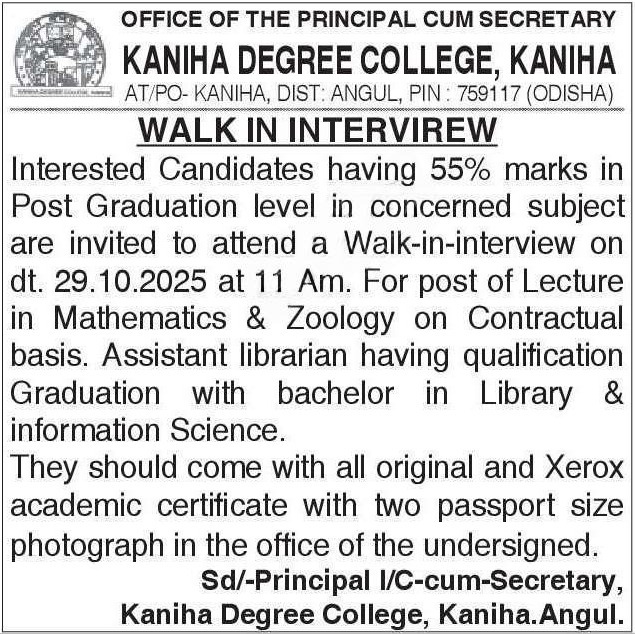 OFFICE OF THE PRINCIPAL CUM SECRETARY
KANIHA DEGREE COLLEGE, KANIHA
AT/PO- KANIHA, DIST: ANGUL, PIN : 759117 (ODISHA)

WALK IN INTERVIREW

Interested Candidates having 55% marks in Post Graduation level in concerned subject are invited to attend a Walk-in-interview on dt. 29.10.2025 at 11 Am. For post of Lecture in Mathematics & Zoology on Contractual basis. Assistant librarian having qualification Graduation with bachelor in Library & information Science.

They should come with all original and Xerox academic certificate with two passport size photograph in the office of the undersigned.

Sd/-Principal I/C-cum-Secretary,
Kaniha Degree College, Kaniha.Angul.